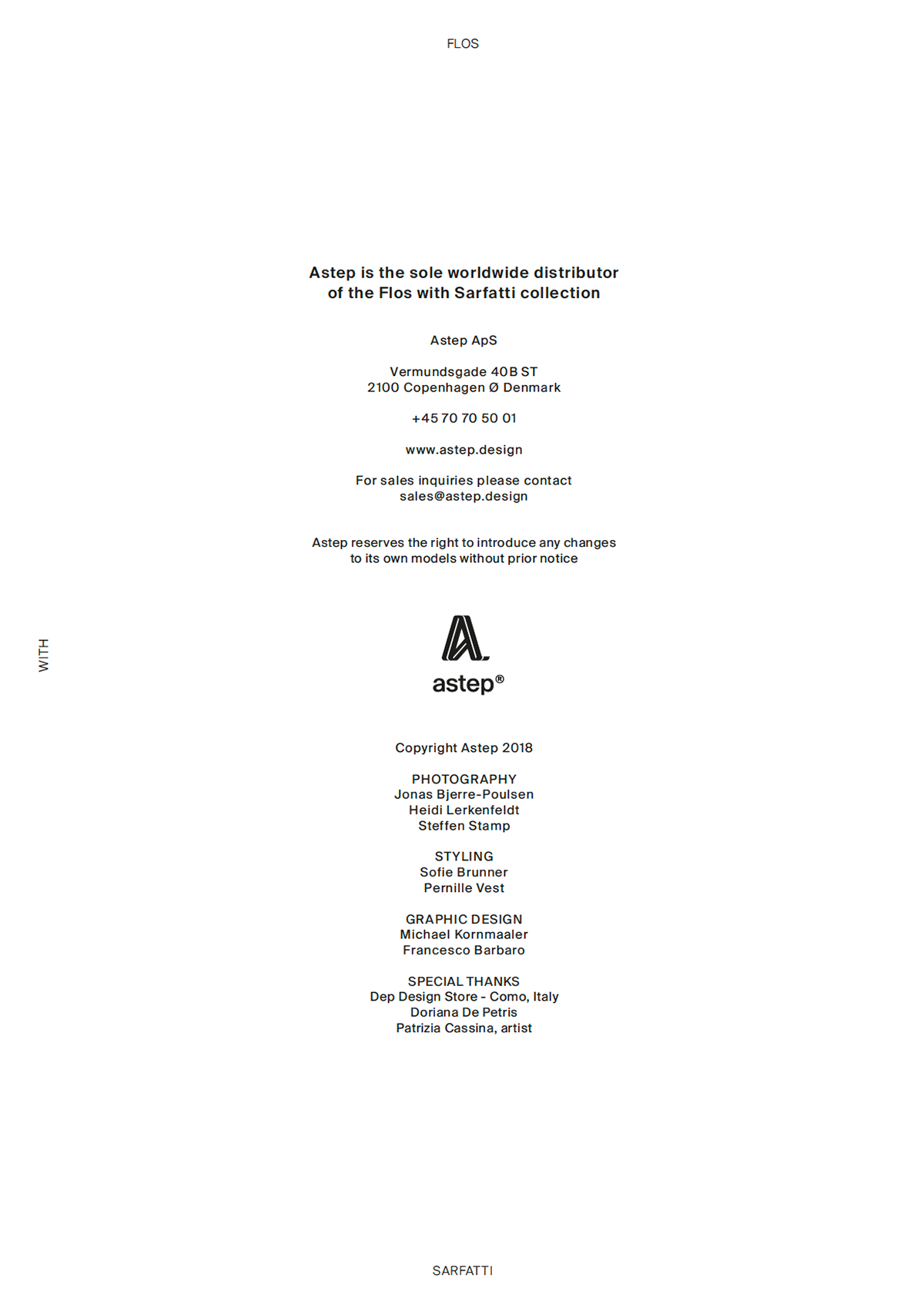 FLOS

Astep is the sole worldwide distributor of the Flos with Sarfatti collection

Astep ApS

Vermundsgade 40B ST
2100 Copenhagen Ø Denmark

+45 70 70 50 01

www.astep.design

For sales inquiries please contact
sales@astep.design

Astep reserves the right to introduce any changes to its own models without prior notice

WITH

astep®

Copyright Astep 2018

PHOTOGRAPHY
Jonas Bjerre-Poulsen
Heidi Lerkenfeldt
Steffen Stamp

STYLING
Sofie Brunner
Pernille Vest

GRAPHIC DESIGN
Michael Kornmaaler
Francesco Barbaro

SPECIAL THANKS
Dep Design Store - Como, Italy
Doriana De Petris
Patrizia Cassina, artist

SARFATTI